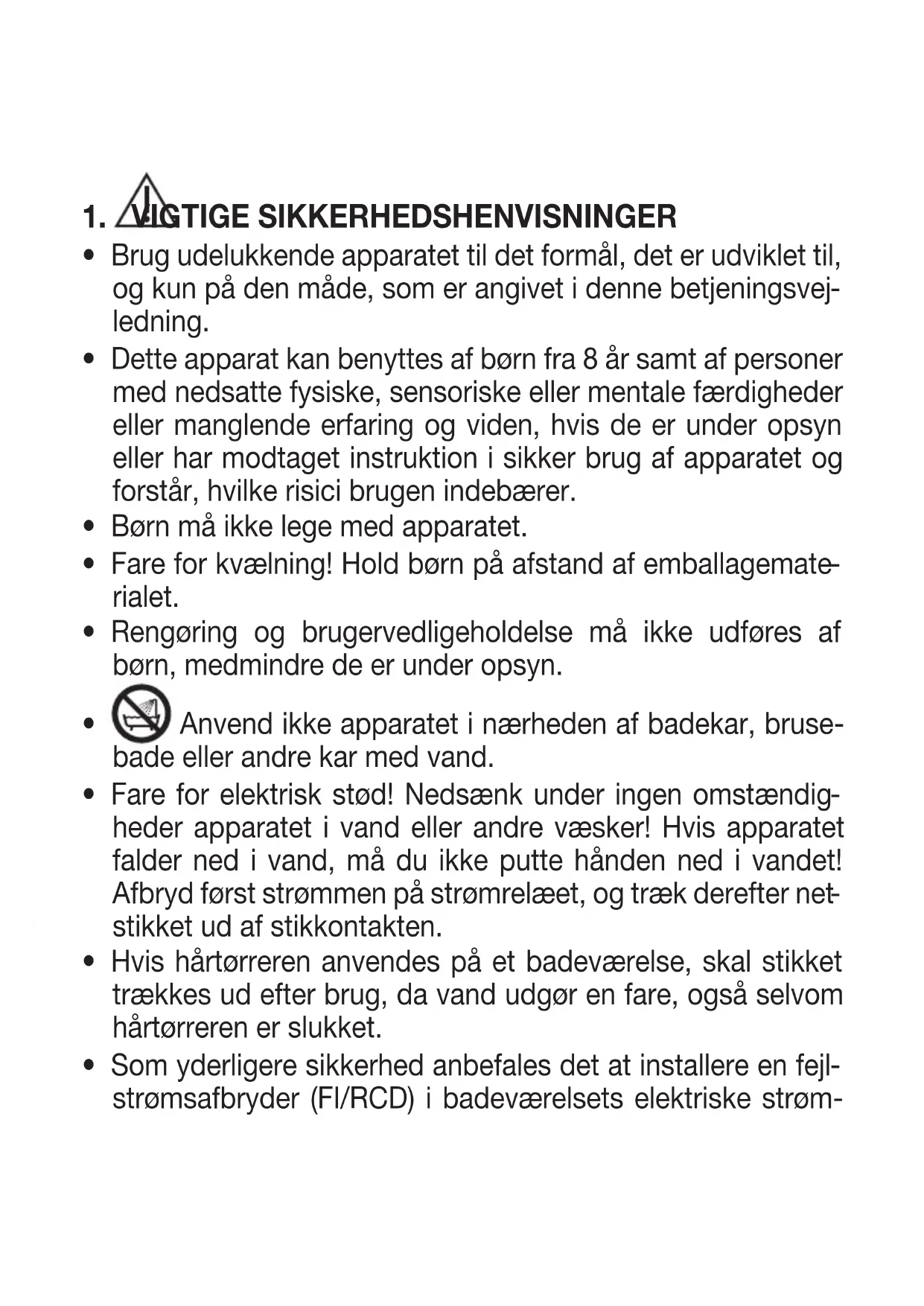 1. VIGTIGE SIKKERHEDSHENVISNINGER

• Brug udelukkende apparatet til det formål, det er udviklet til, og kun på den måde, som er angivet i denne betjeningsvejledning.
• Dette apparat kan benyttes af børn fra 8 år samt af personer med nedsatte fysiske, sensoriske eller mentale færdigheder eller manglende erfaring og viden, hvis de er under opsyn eller har modtaget instruktion i sikker brug af apparatet og forstår, hvilke risici brugen indebærer.
• Børn må ikke lege med apparatet.
• Fare for kvælning! Hold børn på afstand af emballagematerialet.
• Rengøring og brugervedligeholdelse må ikke udføres af børn, medmindre de er under opsyn.
• Anvend ikke apparatet i nærheden af badekar, brusebade eller andre kar med vand.
• Fare for elektrisk stød! Nedsænk under ingen omstændigheder apparatet i vand eller andre væsker! Hvis apparatet falder ned i vand, må du ikke putte hånden ned i vandet! Afbryd først strømmen på strømrelæet, og træk derefter netstikket ud af stikkontakten.
• Hvis hårtørreren anvendes på et badeværelse, skal stikket trækkes ud efter brug, da vand udgør en fare, også selvom hårtørreren er slukket.
• Som yderligere sikkerhed anbefales det at installere en fejlstrømsafbryder (FI/RCD) i badeværelsets elektriske strøm-